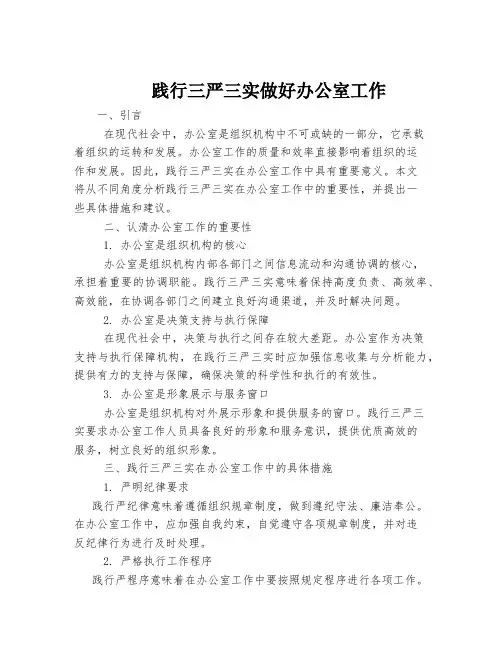 践行三严三实做好办公室工作

一、引言

在现代社会中，办公室是组织机构中不可或缺的一部分，它承载着组织的运转和发展。办公室工作的质量和效率直接影响着组织的运作和发展。因此，践行三严三实在办公室工作中具有重要意义。本文将从不同角度分析践行三严三实在办公室工作中的重要性，并提出一些具体措施和建议。

二、认清办公室工作的重要性

1. 办公室是组织机构的核心

办公室是组织机构内部各部门之间信息流动和沟通协调的核心，承担着重要的协调职能。践行三严三实意味着保持高度负责、高效率、高效能，在协调各部门之间建立良好沟通渠道，并及时解决问题。

2. 办公室是决策支持与执行保障

在现代社会中，决策与执行之间存在较大差距。办公室作为决策支持与执行保障机构，在践行三严三实时应加强信息收集与分析能力，提供有力的支持与保障，确保决策的科学性和执行的有效性。

3. 办公室是形象展示与服务窗口

办公室是组织机构对外展示形象和提供服务的窗口。践行三严三实要求办公室工作人员具备良好的形象和服务意识，提供优质高效的服务，树立良好的组织形象。

三、践行三严三实在办公室工作中的具体措施

1. 严明纪律要求

践行严纪律意味着遵循组织规章制度，做到遵纪守法、廉洁奉公。在办公室工作中，应加强自我约束，自觉遵守各项规章制度，并对违反纪律行为进行及时处理。

2. 严格执行工作程序

践行严程序意味着在办公室工作中要按照规定程序进行各项工作。